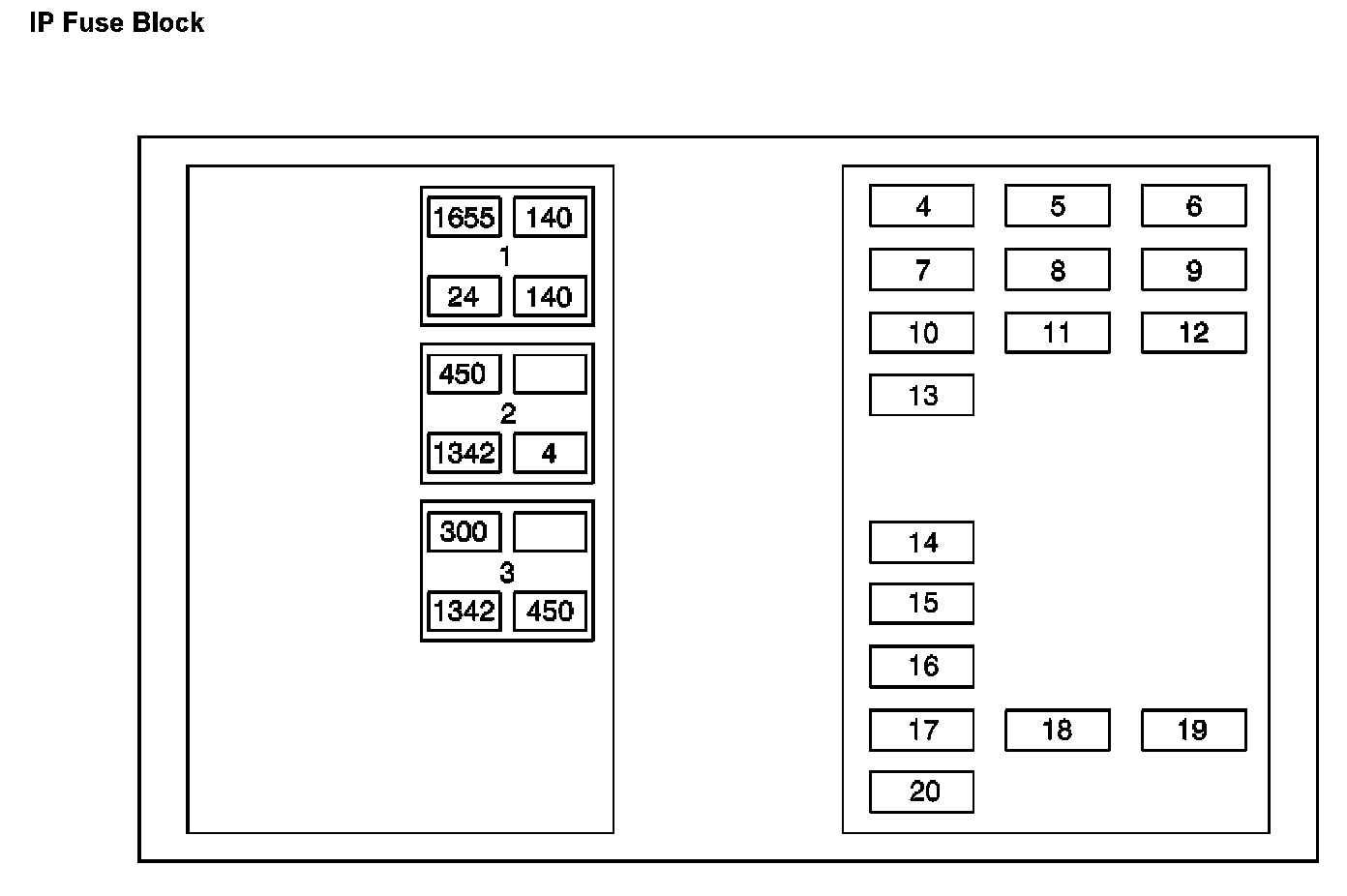 IP Fuse Block

1655 140
1
24 140

450
2
1342 4

300
3
1342 450

4 5 6
7 8 9
10 11 12
13
14
15
16
17 18 19
20